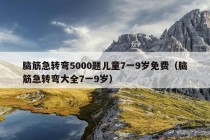 脑筋急转弯5000题儿童7一9岁免费（脑筋急转弯大全7一9岁）